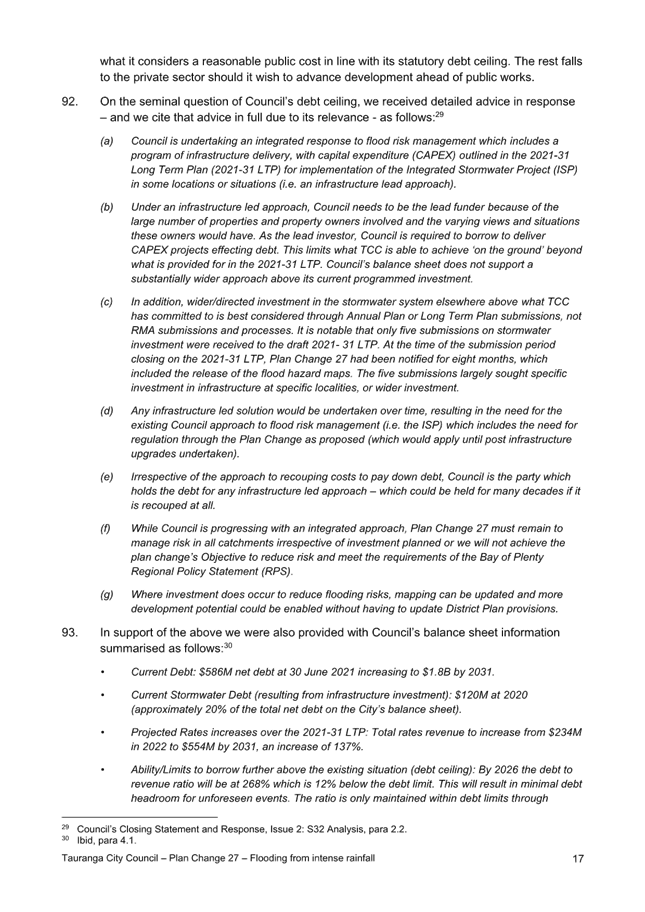 what it considers a reasonable public cost in line with its statutory debt ceiling. The rest falls to the private sector should it wish to advance development ahead of public works.

92. On the seminal question of Council's debt ceiling, we received detailed advice in response – and we cite that advice in full due to its relevance - as follows:$^{29}$

(a) Council is undertaking an integrated response to flood risk management which includes a program of infrastructure delivery, with capital expenditure (CAPEX) outlined in the 2021-31 Long Term Plan (2021-31 LTP) for implementation of the Integrated Stormwater Project (ISP) in some locations or situations (i.e. an infrastructure lead approach).

(b) Under an infrastructure led approach, Council needs to be the lead funder because of the large number of properties and property owners involved and the varying views and situations these owners would have. As the lead investor, Council is required to borrow to deliver CAPEX projects effecting debt. This limits what TCC is able to achieve 'on the ground' beyond what is provided for in the 2021-31 LTP. Council's balance sheet does not support a substantially wider approach above its current programmed investment.

(c) In addition, wider/directed investment in the stormwater system elsewhere above what TCC has committed to is best considered through Annual Plan or Long Term Plan submissions, not RMA submissions and processes. It is notable that only five submissions on stormwater investment were received to the draft 2021- 31 LTP. At the time of the submission period closing on the 2021-31 LTP, Plan Change 27 had been notified for eight months, which included the release of the flood hazard maps. The five submissions largely sought specific investment in infrastructure at specific localities, or wider investment.

(d) Any infrastructure led solution would be undertaken over time, resulting in the need for the existing Council approach to flood risk management (i.e. the ISP) which includes the need for regulation through the Plan Change as proposed (which would apply until post infrastructure upgrades undertaken).

(e) Irrespective of the approach to recouping costs to pay down debt, Council is the party which holds the debt for any infrastructure led approach – which could be held for many decades if it is recouped at all.

(f) While Council is progressing with an integrated approach, Plan Change 27 must remain to manage risk in all catchments irrespective of investment planned or we will not achieve the plan change's Objective to reduce risk and meet the requirements of the Bay of Plenty Regional Policy Statement (RPS).

(g) Where investment does occur to reduce flooding risks, mapping can be updated and more development potential could be enabled without having to update District Plan provisions.

93. In support of the above we were also provided with Council's balance sheet information summarised as follows:$^{30}$

• Current Debt: $586M net debt at 30 June 2021 increasing to $1.8B by 2031.

• Current Stormwater Debt (resulting from infrastructure investment): $120M at 2020 (approximately 20% of the total net debt on the City's balance sheet).

• Projected Rates increases over the 2021-31 LTP: Total rates revenue to increase from $234M in 2022 to $554M by 2031, an increase of 137%.

• Ability/Limits to borrow further above the existing situation (debt ceiling): By 2026 the debt to revenue ratio will be at 268% which is 12% below the debt limit. This will result in minimal debt headroom for unforeseen events. The ratio is only maintained within debt limits through

$^{29}$ Council's Closing Statement and Response, Issue 2: S32 Analysis, para 2.2.
$^{30}$ Ibid, para 4.1.

Tauranga City Council – Plan Change 27 – Flooding from intense rainfall 17